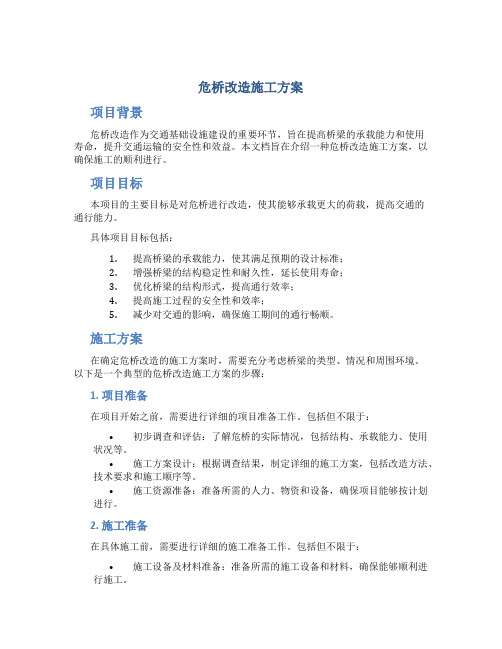 危桥改造施工方案

项目背景

危桥改造作为交通基础设施建设的重要环节，旨在提高桥梁的承载能力和使用寿命，提升交通运输的安全性和效益。本文档旨在介绍一种危桥改造施工方案，以确保施工的顺利进行。

项目目标

本项目的主要目标是对危桥进行改造，使其能够承载更大的荷载，提高交通的通行能力。

具体项目目标包括：

1. 提高桥梁的承载能力，使其满足预期的设计标准；
2. 增强桥梁的结构稳定性和耐久性，延长使用寿命；
3. 优化桥梁的结构形式，提高通行效率；
4. 提高施工过程的安全性和效率；
5. 减少对交通的影响，确保施工期间的通行畅顺。

施工方案

在确定危桥改造的施工方案时，需要充分考虑桥梁的类型、情况和周围环境。以下是一个典型的危桥改造施工方案的步骤：

1. 项目准备

在项目开始之前，需要进行详细的项目准备工作。包括但不限于：

• 初步调查和评估：了解危桥的实际情况，包括结构、承载能力、使用状况等。
• 施工方案设计：根据调查结果，制定详细的施工方案，包括改造方法、技术要求和施工顺序等。
• 施工资源准备：准备所需的人力、物资和设备，确保项目能够按计划进行。

2. 施工准备

在具体施工前，需要进行详细的施工准备工作。包括但不限于：

• 施工设备及材料准备：准备所需的施工设备和材料，确保能够顺利进行施工。